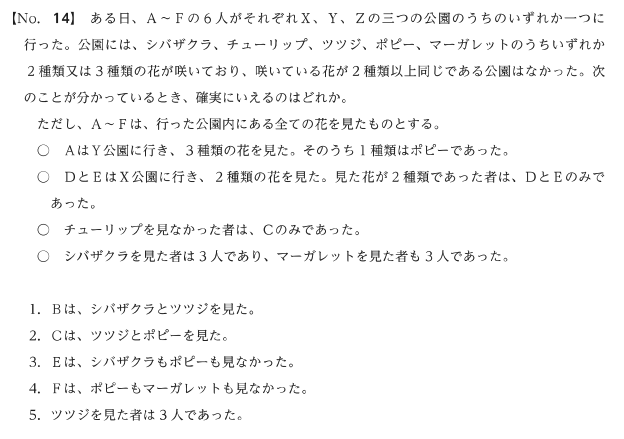 【No. 14】 ある日、A～Fの6人がそれぞれX、Y、Zの三つの公園のうちのいずれか一つに行った。公園には、シバザクラ、チューリップ、ツツジ、ポピー、マーガレットのうちいずれか2種類又は3種類の花が咲いており、咲いている花が2種類以上同じである公園はなかった。次のことが分かっているとき、確実にいえるのはどれか。

ただし、A～Fは、行った公園内にある全ての花を見たものとする。

○ AはY公園に行き、3種類の花を見た。そのうち1種類はポピーであった。

○ DとEはX公園に行き、2種類の花を見た。見た花が2種類であった者は、DとEのみであった。

○ チューリップを見なかった者は、Cのみであった。

○ シバザクラを見た者は3人であり、マーガレットを見た者も3人であった。

1. Bは、シバザクラとツツジを見た。
2. Cは、ツツジとポピーを見た。
3. Eは、シバザクラもポピーも見なかった。
4. Fは、ポピーもマーガレットも見なかった。
5. ツツジを見た者は3人であった。